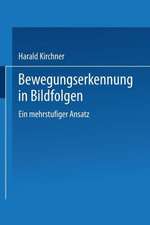 Harald Kirchner

Bewegungserkennung in Bildfolgen

Ein mehrstufiger Ansatz